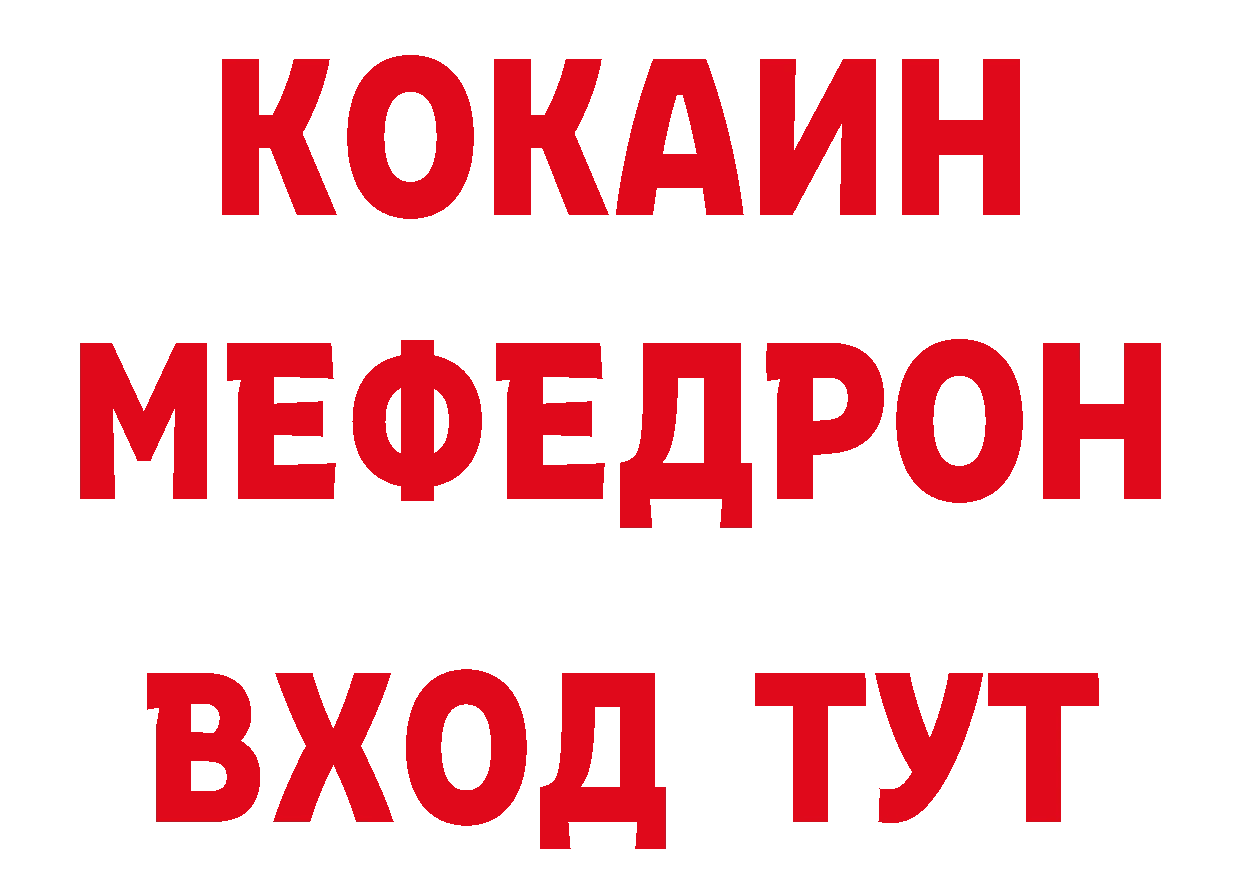 КОКАИН
МЕФЕДРОН
ВХОД ТУТ